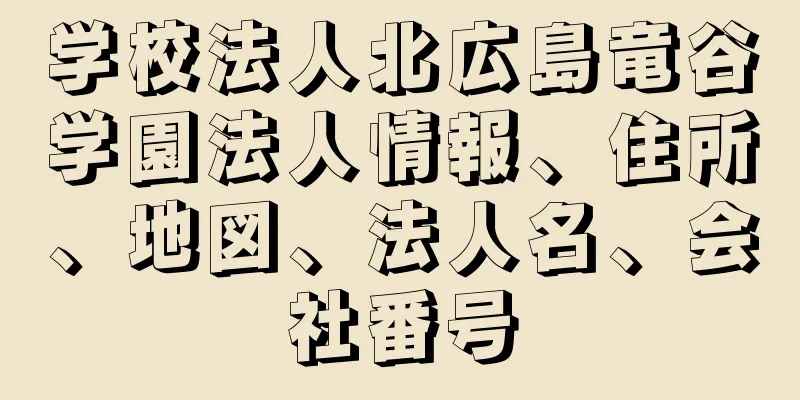 学校法人北広島竜谷学園法人情報、住所、地図、法人名、会社番号